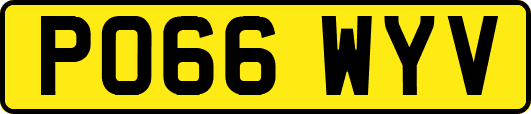 PO66 WYV